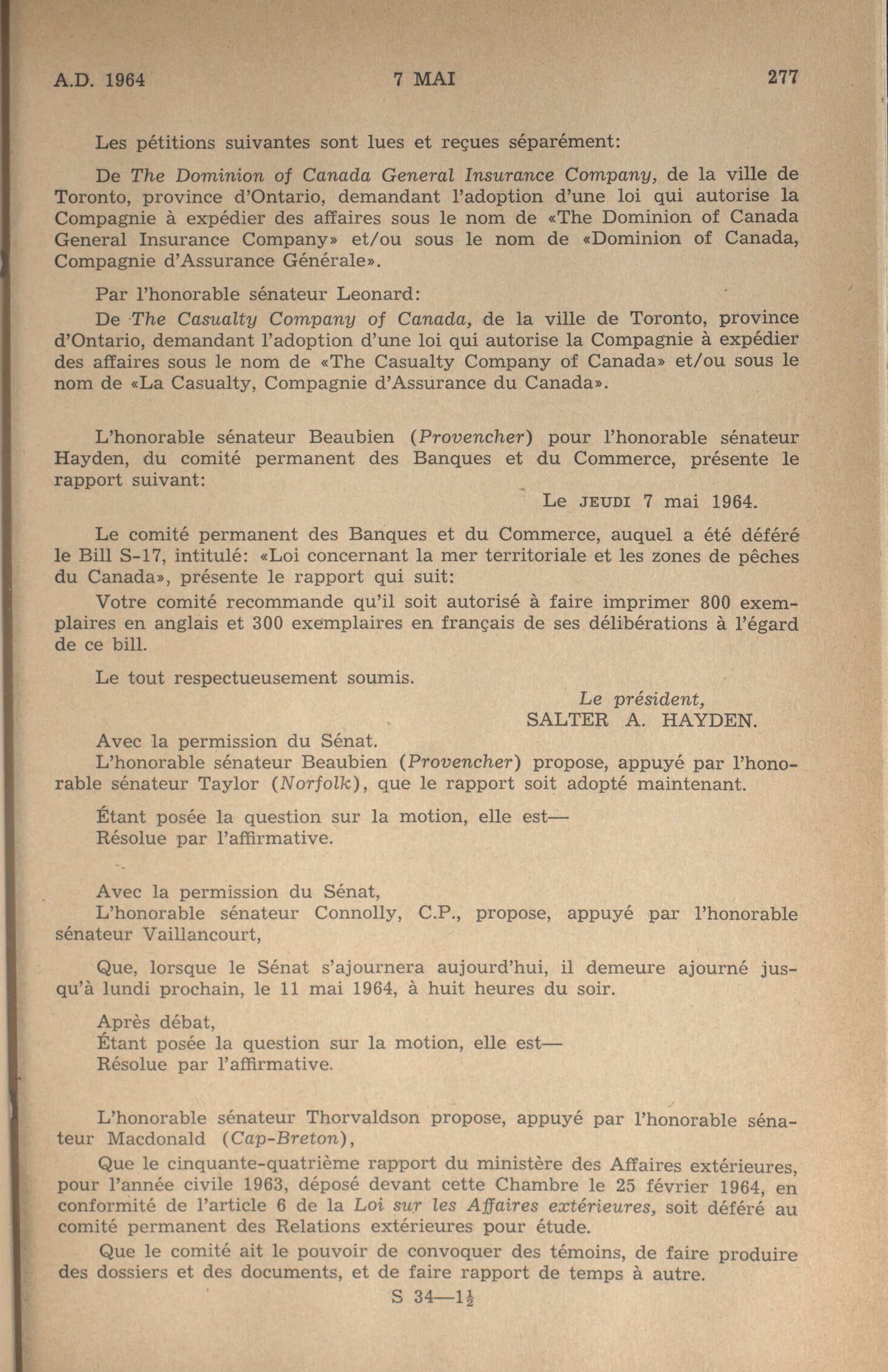 A.D. 1964 7 MAI 277

Les pétitions suivantes sont lues et reçues séparément:

De The Dominion of Canada General Insurance Company, de la ville de Toronto, province d'Ontario, demandant l'adoption d'une loi qui autorise la Compagnie à expédier des affaires sous le nom de «The Dominion of Canada General Insurance Company» et/ou sous le nom de «Dominion of Canada, Compagnie d'Assurance Générale».

Par l'honorable sénateur Leonard:

De The Casualty Company of Canada, de la ville de Toronto, province d'Ontario, demandant l'adoption d'une loi qui autorise la Compagnie à expédier des affaires sous le nom de «The Casualty Company of Canada» et/ou sous le nom de «La Casualty, Compagnie d'Assurance du Canada».

L'honorable sénateur Beaubien (Provencher) pour l'honorable sénateur Hayden, du comité permanent des Banques et du Commerce, présente le rapport suivant:

Le JEUDI 7 mai 1964.

Le comité permanent des Banques et du Commerce, auquel a été déféré le Bill S-17, intitulé: «Loi concernant la mer territoriale et les zones de pêches du Canada», présente le rapport qui suit:

Votre comité recommande qu'il soit autorisé à faire imprimer 800 exemplaires en anglais et 300 exemplaires en français de ses délibérations à l'égard de ce bill.

Le tout respectueusement soumis.

Le président,
SALTER A. HAYDEN.

Avec la permission du Sénat.
L'honorable sénateur Beaubien (Provencher) propose, appuyé par l'honorable sénateur Taylor (Norfolk), que le rapport soit adopté maintenant.

Étant posée la question sur la motion, elle est—
Résolue par l'affirmative.

Avec la permission du Sénat,
L'honorable sénateur Connolly, C.P., propose, appuyé par l'honorable sénateur Vaillancourt,

Que, lorsque le Sénat s'ajournera aujourd'hui, il demeure ajourné jusqu'à lundi prochain, le 11 mai 1964, à huit heures du soir.

Après débat,
Étant posée la question sur la motion, elle est—
Résolue par l'affirmative.

L'honorable sénateur Thorvaldson propose, appuyé par l'honorable sénateur Macdonald (Cap-Breton),

Que le cinquante-quatrième rapport du ministère des Affaires extérieures, pour l'année civile 1963, déposé devant cette Chambre le 25 février 1964, en conformité de l'article 6 de la Loi sur les Affaires extérieures, soit déféré au comité permanent des Relations extérieures pour étude.

Que le comité ait le pouvoir de convoquer des témoins, de faire produire des dossiers et des documents, et de faire rapport de temps à autre.

S 34—$1\frac{1}{2}$